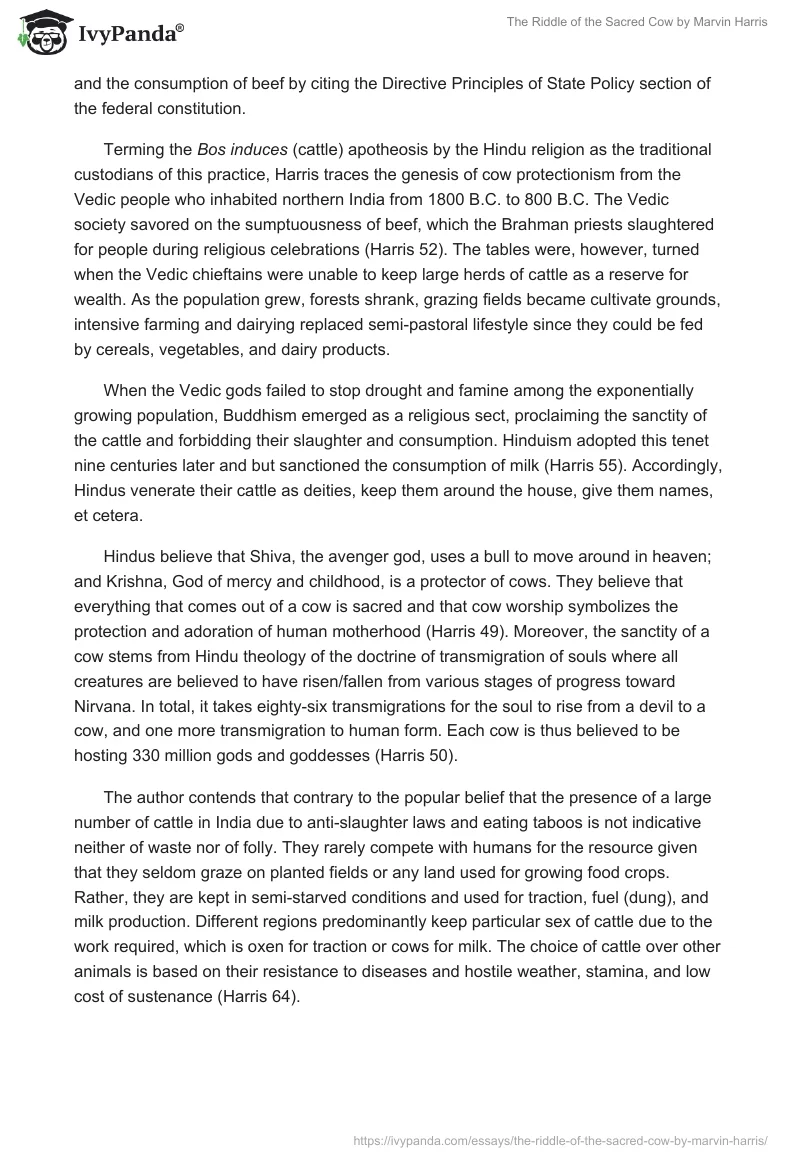 IvyPanda®

The Riddle of the Sacred Cow by Marvin Harris

and the consumption of beef by citing the Directive Principles of State Policy section of the federal constitution.

Terming the Bos induces (cattle) apotheosis by the Hindu religion as the traditional custodians of this practice, Harris traces the genesis of cow protectionism from the Vedic people who inhabited northern India from 1800 B.C. to 800 B.C. The Vedic society savored on the sumptuousness of beef, which the Brahman priests slaughtered for people during religious celebrations (Harris 52). The tables were, however, turned when the Vedic chieftains were unable to keep large herds of cattle as a reserve for wealth. As the population grew, forests shrank, grazing fields became cultivate grounds, intensive farming and dairying replaced semi-pastoral lifestyle since they could be fed by cereals, vegetables, and dairy products.

When the Vedic gods failed to stop drought and famine among the exponentially growing population, Buddhism emerged as a religious sect, proclaiming the sanctity of the cattle and forbidding their slaughter and consumption. Hinduism adopted this tenet nine centuries later and but sanctioned the consumption of milk (Harris 55). Accordingly, Hindus venerate their cattle as deities, keep them around the house, give them names, et cetera.

Hindus believe that Shiva, the avenger god, uses a bull to move around in heaven; and Krishna, God of mercy and childhood, is a protector of cows. They believe that everything that comes out of a cow is sacred and that cow worship symbolizes the protection and adoration of human motherhood (Harris 49). Moreover, the sanctity of a cow stems from Hindu theology of the doctrine of transmigration of souls where all creatures are believed to have risen/fallen from various stages of progress toward Nirvana. In total, it takes eighty-six transmigrations for the soul to rise from a devil to a cow, and one more transmigration to human form. Each cow is thus believed to be hosting 330 million gods and goddesses (Harris 50).

The author contends that contrary to the popular belief that the presence of a large number of cattle in India due to anti-slaughter laws and eating taboos is not indicative neither of waste nor of folly. They rarely compete with humans for the resource given that they seldom graze on planted fields or any land used for growing food crops. Rather, they are kept in semi-starved conditions and used for traction, fuel (dung), and milk production. Different regions predominantly keep particular sex of cattle due to the work required, which is oxen for traction or cows for milk. The choice of cattle over other animals is based on their resistance to diseases and hostile weather, stamina, and low cost of sustenance (Harris 64).

https://ivypanda.com/essays/the-riddle-of-the-sacred-cow-by-marvin-harris/